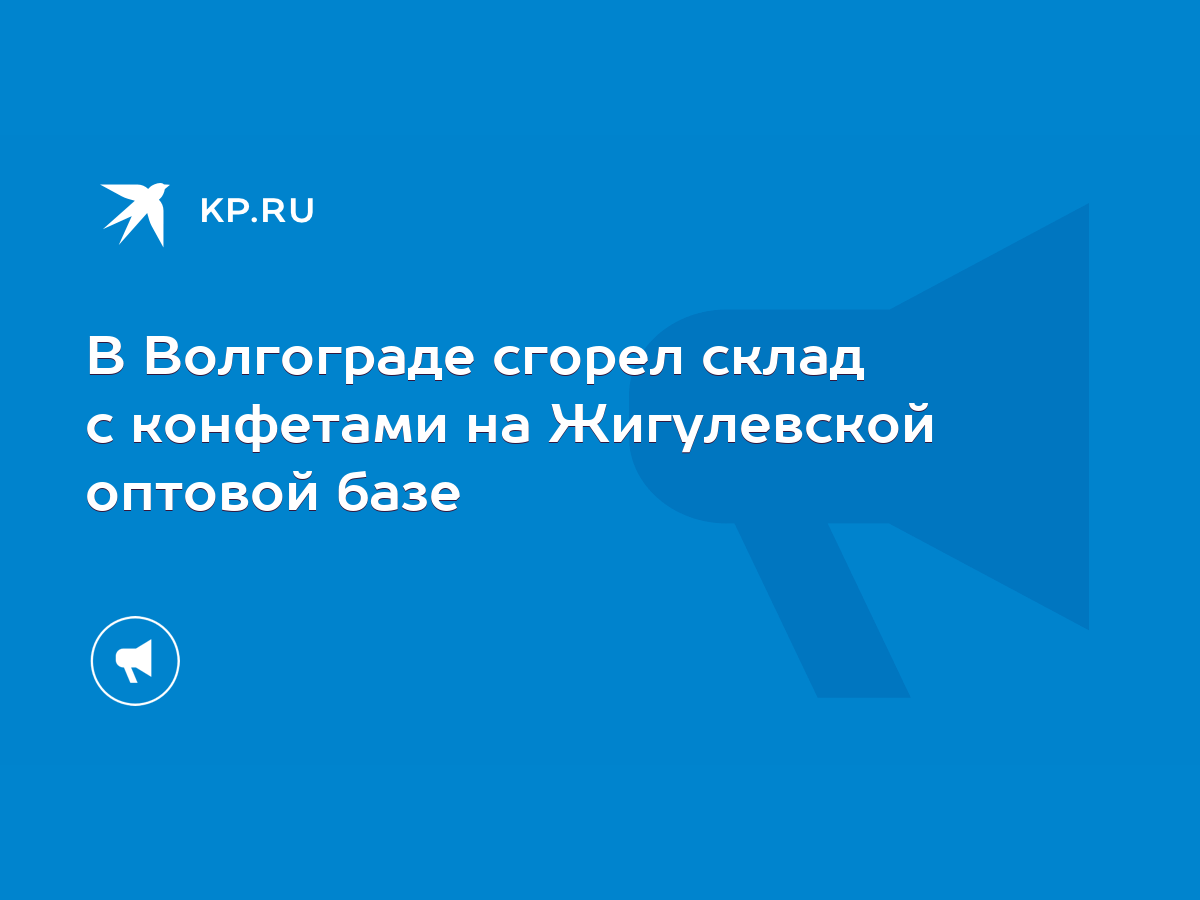 KP.RU

В Волгограде сгорел склад с конфетами на Жигулевской оптовой базе